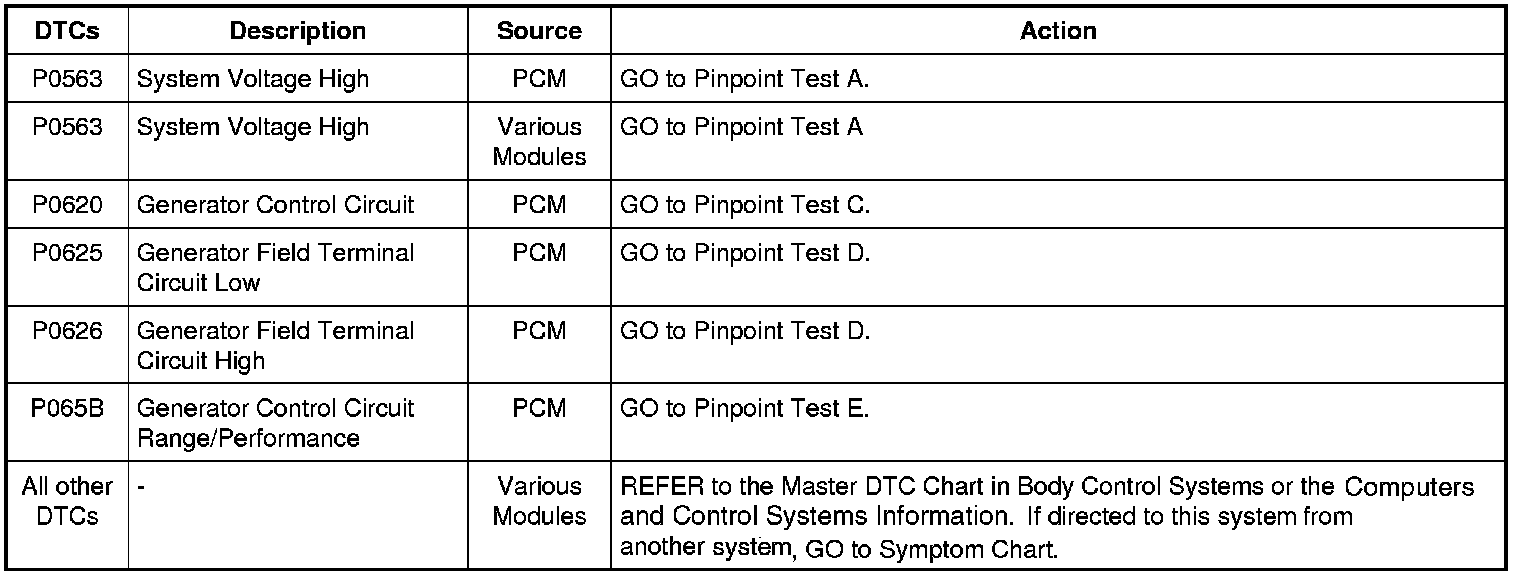 | DTCs | Description | Source | Action |
|---|---|---|---|
| P0563 | System Voltage High | PCM | GO to Pinpoint Test A. |
| P0563 | System Voltage High | Various Modules | GO to Pinpoint Test A |
| P0620 | Generator Control Circuit | PCM | GO to Pinpoint Test C. |
| P0625 | Generator Field Terminal Circuit Low | PCM | GO to Pinpoint Test D. |
| P0626 | Generator Field Terminal Circuit High | PCM | GO to Pinpoint Test D. |
| P065B | Generator Control Circuit Range/Performance | PCM | GO to Pinpoint Test E. |
| All other DTCs | - | Various Modules | REFER to the Master DTC Chart in Body Control Systems or the Computers and Control Systems Information. If directed to this system from another system, GO to Symptom Chart. |